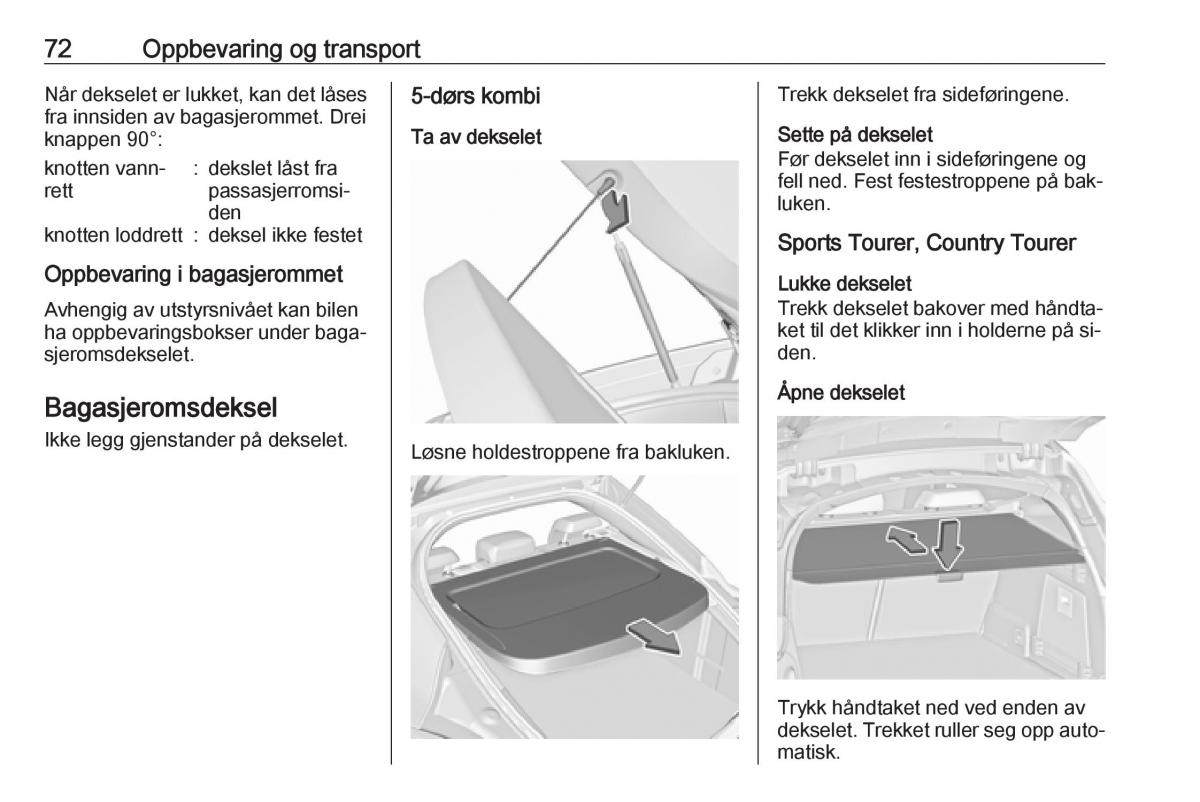 72 Oppbevaring og transport

Når dekselet er lukket, kan det låses fra innsiden av bagasjerommet. Drei knappen 90°:

knotten vannrett : dekslet låst fra passasjerromsiden
knotten loddrett : deksel ikke festet

Oppbevaring i bagasjerommet

Avhengig av utstyrsnivået kan bilen ha oppbevaringsbokser under bagasjeromsdekselet.

Bagasjeromsdeksel

Ikke legg gjenstander på dekselet.

5-dørs kombi

Ta av dekselet

Løsne holdestroppene fra bakluken.

Trekk dekselet fra sideføringene.

Sette på dekselet

Før dekselet inn i sideføringene og fell ned. Fest festestroppene på bakluken.

Sports Tourer, Country Tourer

Lukke dekselet

Trekk dekselet bakover med håndtaket til det klikker inn i holderne på siden.

Åpne dekselet

Trykk håndtaket ned ved enden av dekselet. Trekket ruller seg opp automatisk.